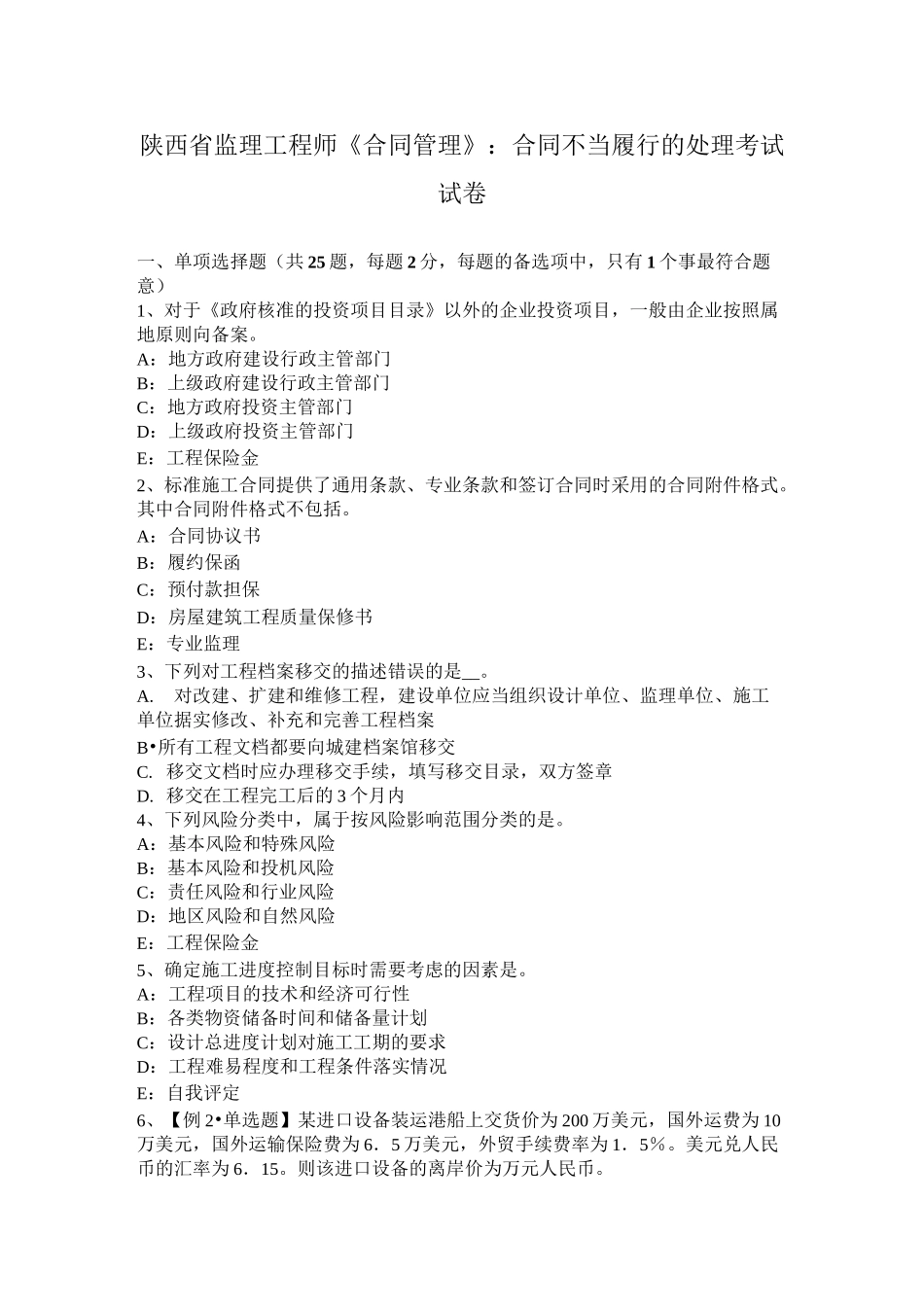 陕西省监理工程师《合同管理》：合同不当履行的处理考试试卷

一、单项选择题（共25题，每题2分，每题的备选项中，只有1个事最符合题意）
1、对于《政府核准的投资项目目录》以外的企业投资项目，一般由企业按照属地原则向备案。
A：地方政府建设行政主管部门
B：上级政府建设行政主管部门
C：地方政府投资主管部门
D：上级政府投资主管部门
E：工程保险金
2、标准施工合同提供了通用条款、专业条款和签订合同时采用的合同附件格式。其中合同附件格式不包括。
A：合同协议书
B：履约保函
C：预付款担保
D：房屋建筑工程质量保修书
E：专业监理
3、下列对工程档案移交的描述错误的是__。
A. 对改建、扩建和维修工程，建设单位应当组织设计单位、监理单位、施工单位据实修改、补充和完善工程档案
B•所有工程文档都要向城建档案馆移交
C. 移交文档时应办理移交手续，填写移交目录，双方签章
D. 移交在工程完工后的3个月内
4、下列风险分类中，属于按风险影响范围分类的是。
A：基本风险和特殊风险
B：基本风险和投机风险
C：责任风险和行业风险
D：地区风险和自然风险
E：工程保险金
5、确定施工进度控制目标时需要考虑的因素是。
A：工程项目的技术和经济可行性
B：各类物资储备时间和储备量计划
C：设计总进度计划对施工工期的要求
D：工程难易程度和工程条件落实情况
E：自我评定
6、【例2•单选题】某进口设备装运港船上交货价为200万美元，国外运费为10万美元，国外运输保险费为6．5万美元，外贸手续费率为1．5%。美元兑人民币的汇率为6．15。则该进口设备的离岸价为万元人民币。